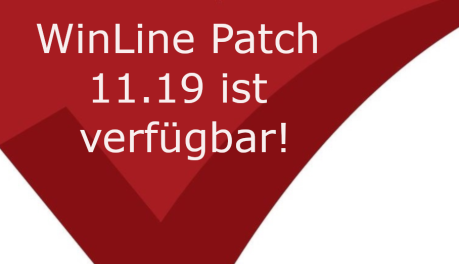 WinLine Patch 11.19 ist verfügbar!